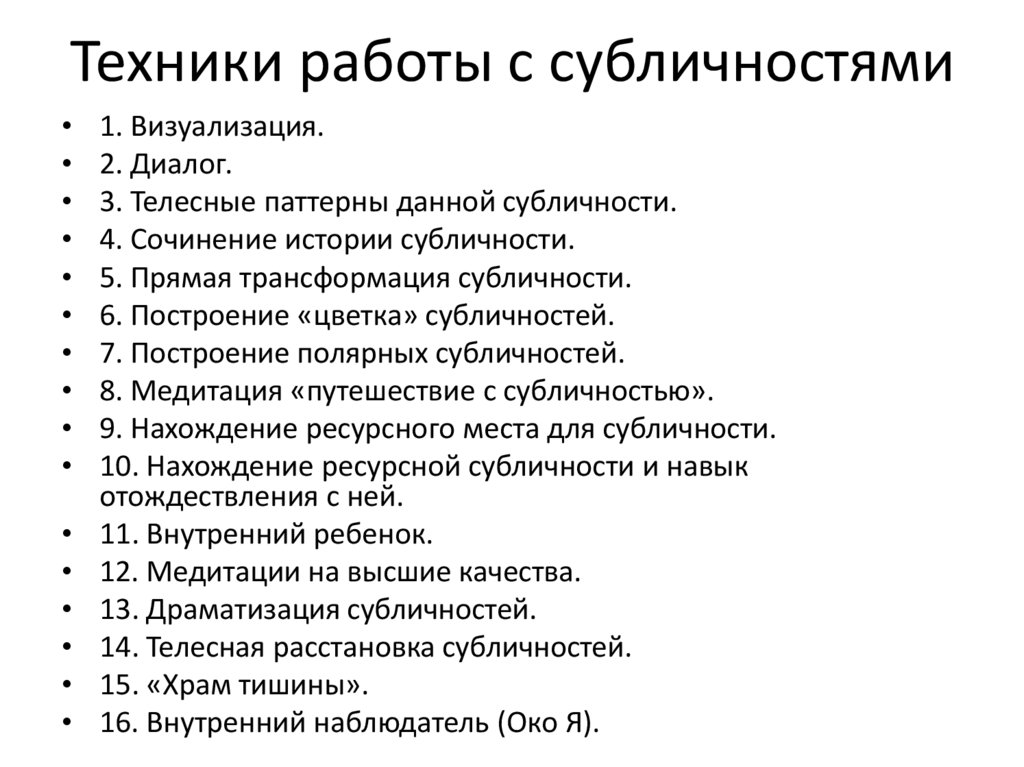 Техники работы с субличностями

• 1. Визуализация.
• 2. Диалог.
• 3. Телесные паттерны данной субличности.
• 4. Сочинение истории субличности.
• 5. Прямая трансформация субличности.
• 6. Построение «цветка» субличностей.
• 7. Построение полярных субличностей.
• 8. Медитация «путешествие с субличностью».
• 9. Нахождение ресурсного места для субличности.
• 10. Нахождение ресурсной субличности и навык отождествления с ней.
• 11. Внутренний ребенок.
• 12. Медитации на высшие качества.
• 13. Драматизация субличностей.
• 14. Телесная расстановка субличностей.
• 15. «Храм тишины».
• 16. Внутренний наблюдатель (Око Я).